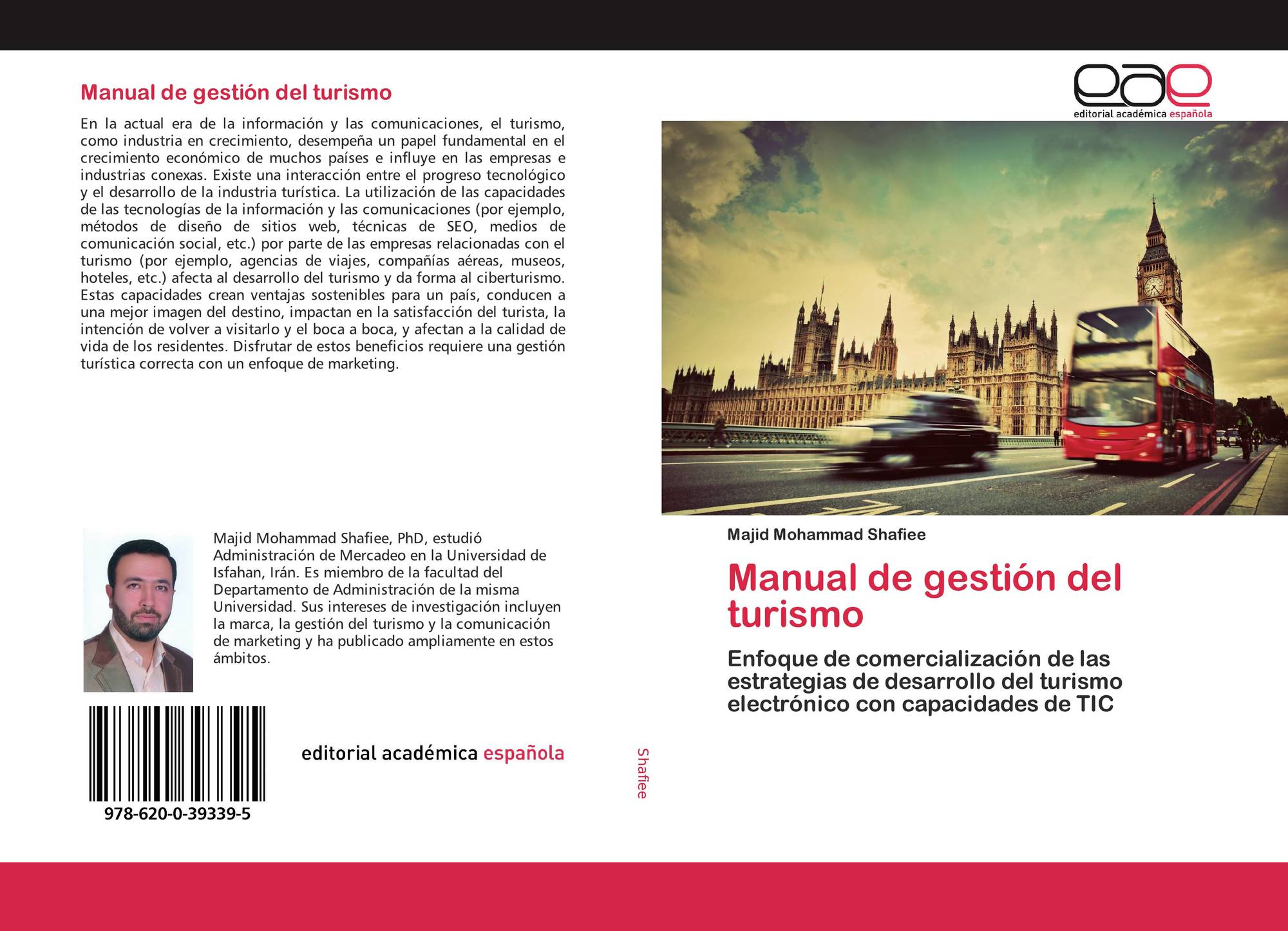 Manual de gestión del turismo

En la actual era de la información y las comunicaciones, el turismo, como industria en crecimiento, desempeña un papel fundamental en el crecimiento económico de muchos países e influye en las empresas e industrias conexas. Existe una interacción entre el progreso tecnológico y el desarrollo de la industria turística. La utilización de las capacidades de las tecnologías de la información y las comunicaciones (por ejemplo, métodos de diseño de sitios web, técnicas de SEO, medios de comunicación social, etc.) por parte de las empresas relacionadas con el turismo (por ejemplo, agencias de viajes, compañías aéreas, museos, hoteles, etc.) afecta al desarrollo del turismo y da forma al ciberturismo. Estas capacidades crean ventajas sostenibles para un país, conducen a una mejor imagen del destino, impactan en la satisfacción del turista, la intención de volver a visitarlo y el boca a boca, y afectan a la calidad de vida de los residentes. Disfrutar de estos beneficios requiere una gestión turística correcta con un enfoque de marketing.

Majid Mohammad Shafiee, PhD, estudió Administración de Mercadeo en la Universidad de Isfahan, Irán. Es miembro de la facultad del Departamento de Administración de la misma Universidad. Sus intereses de investigación incluyen la marca, la gestión del turismo y la comunicación de marketing y ha publicado ampliamente en estos ámbitos.

978-620-0-39339-5

editorial académica española

Shafiee

eae
editorial académica española

Majid Mohammad Shafiee

Manual de gestión del turismo

Enfoque de comercialización de las estrategias de desarrollo del turismo electrónico con capacidades de TIC